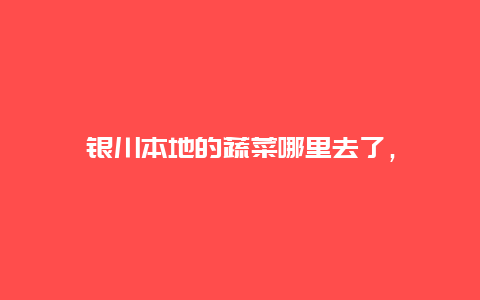 银川本地的蔬菜哪里去了，